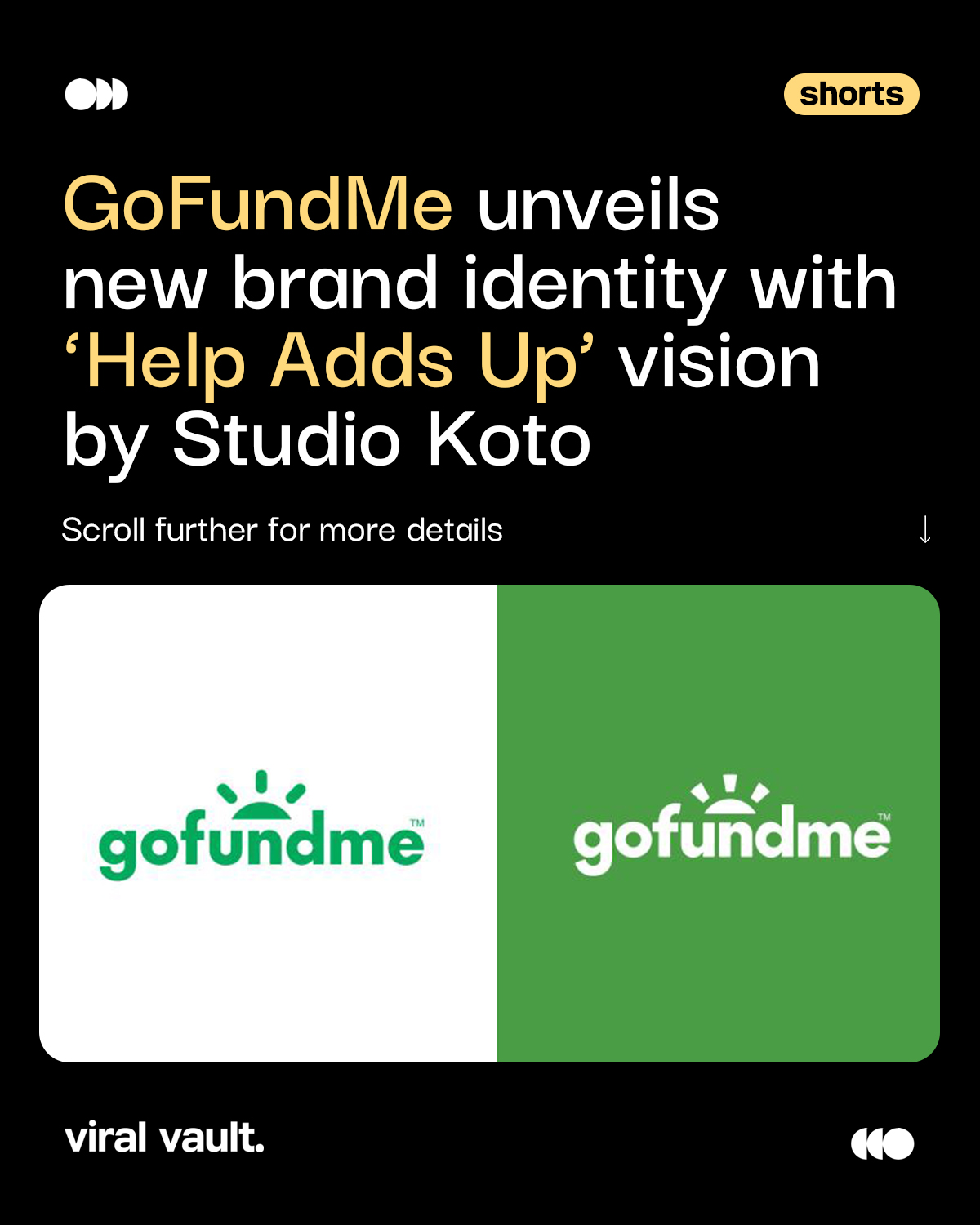 shorts

GoFundMe unveils new brand identity with ‘Help Adds Up’ vision by Studio Koto

Scroll further for more details ↓

gofundme™

gofundme™

viral vault.